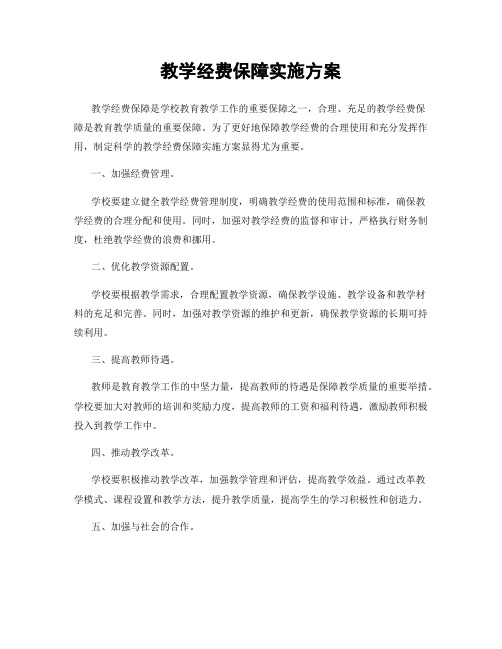 教学经费保障实施方案

教学经费保障是学校教育教学工作的重要保障之一，合理、充足的教学经费保障是教育教学质量的重要保障。为了更好地保障教学经费的合理使用和充分发挥作用，制定科学的教学经费保障实施方案显得尤为重要。

一、加强经费管理。

学校要建立健全教学经费管理制度，明确教学经费的使用范围和标准，确保教学经费的合理分配和使用。同时，加强对教学经费的监督和审计，严格执行财务制度，杜绝教学经费的浪费和挪用。

二、优化教学资源配置。

学校要根据教学需求，合理配置教学资源，确保教学设施、教学设备和教学材料的充足和完善。同时，加强对教学资源的维护和更新，确保教学资源的长期可持续利用。

三、提高教师待遇。

教师是教育教学工作的中坚力量，提高教师的待遇是保障教学质量的重要举措。学校要加大对教师的培训和奖励力度，提高教师的工资和福利待遇，激励教师积极投入到教学工作中。

四、推动教学改革。

学校要积极推动教学改革，加强教学管理和评估，提高教学效益。通过改革教学模式、课程设置和教学方法，提升教学质量，提高学生的学习积极性和创造力。

五、加强与社会的合作。